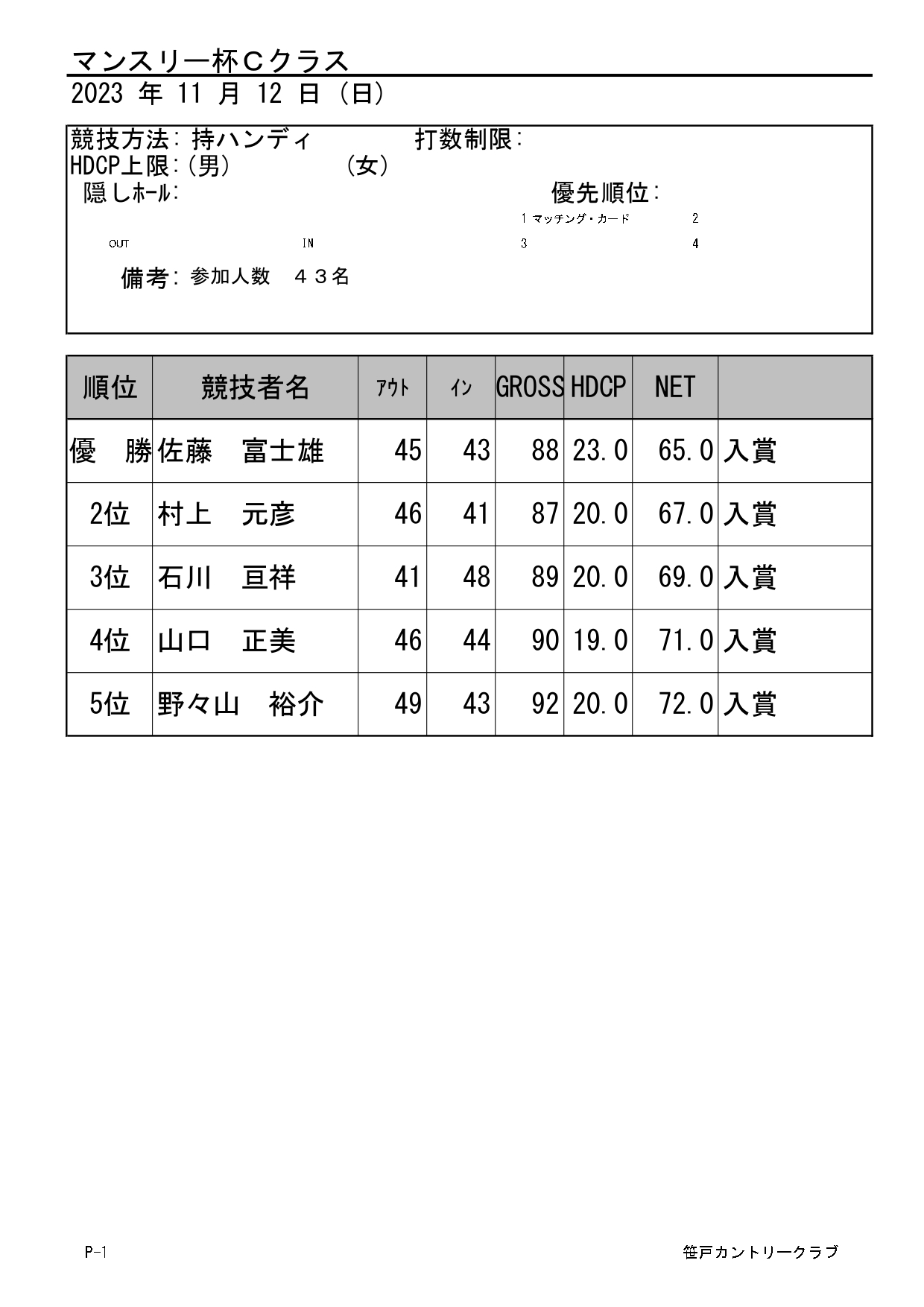 マンスリー杯Ｃクラス
2023 年 11 月 12 日 (日)

競技方法: 持ハンディ　　　　打数制限:
HDCP上限:(男)　　　　(女)
隠しホール:　　　　　　　　優先順位:
1 マッチング・カード　　2
OUT　　IN　　3　　4
備考: 参加人数　４３名

| 順位 | 競技者名 | アウト | イン | GROSS | HDCP | NET | |
|---|---|---|---|---|---|---|---|
| 優　勝 | 佐藤　富士雄 | 45 | 43 | 88 | 23.0 | 65.0 | 入賞 |
| 2位 | 村上　元彦 | 46 | 41 | 87 | 20.0 | 67.0 | 入賞 |
| 3位 | 石川　亘祥 | 41 | 48 | 89 | 20.0 | 69.0 | 入賞 |
| 4位 | 山口　正美 | 46 | 44 | 90 | 19.0 | 71.0 | 入賞 |
| 5位 | 野々山　裕介 | 49 | 43 | 92 | 20.0 | 72.0 | 入賞 |

P-1　　笹戸カントリークラブ